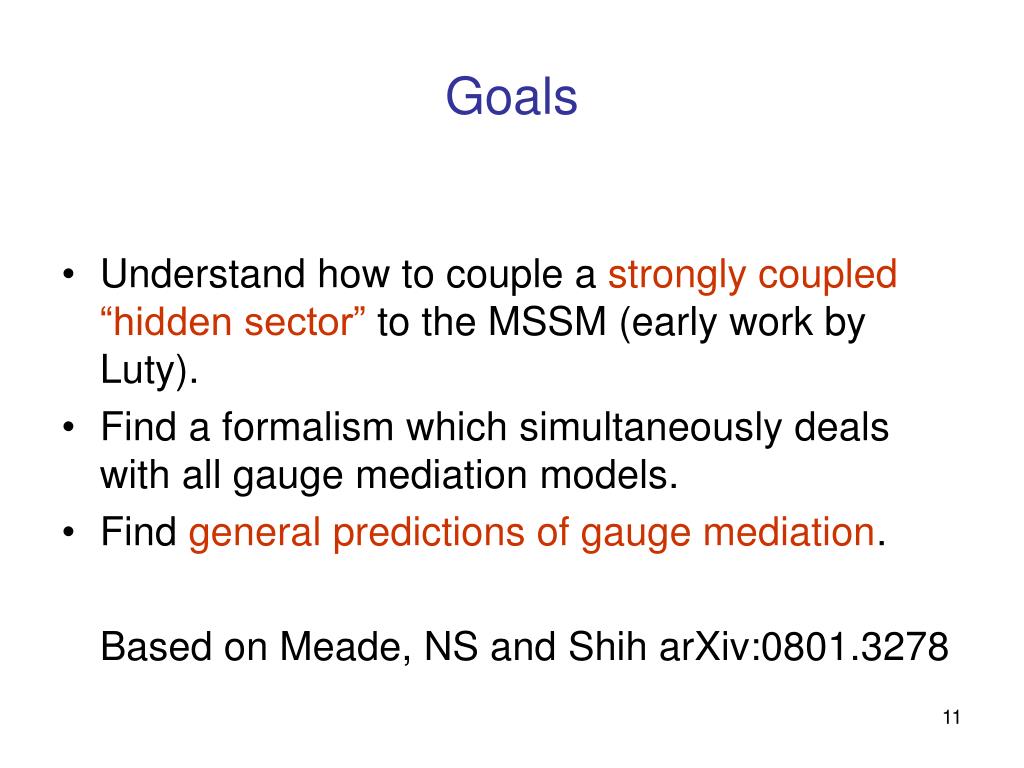 Goals

• Understand how to couple a strongly coupled “hidden sector” to the MSSM (early work by Luty).
• Find a formalism which simultaneously deals with all gauge mediation models.
• Find general predictions of gauge mediation.

Based on Meade, NS and Shih arXiv:0801.3278

11